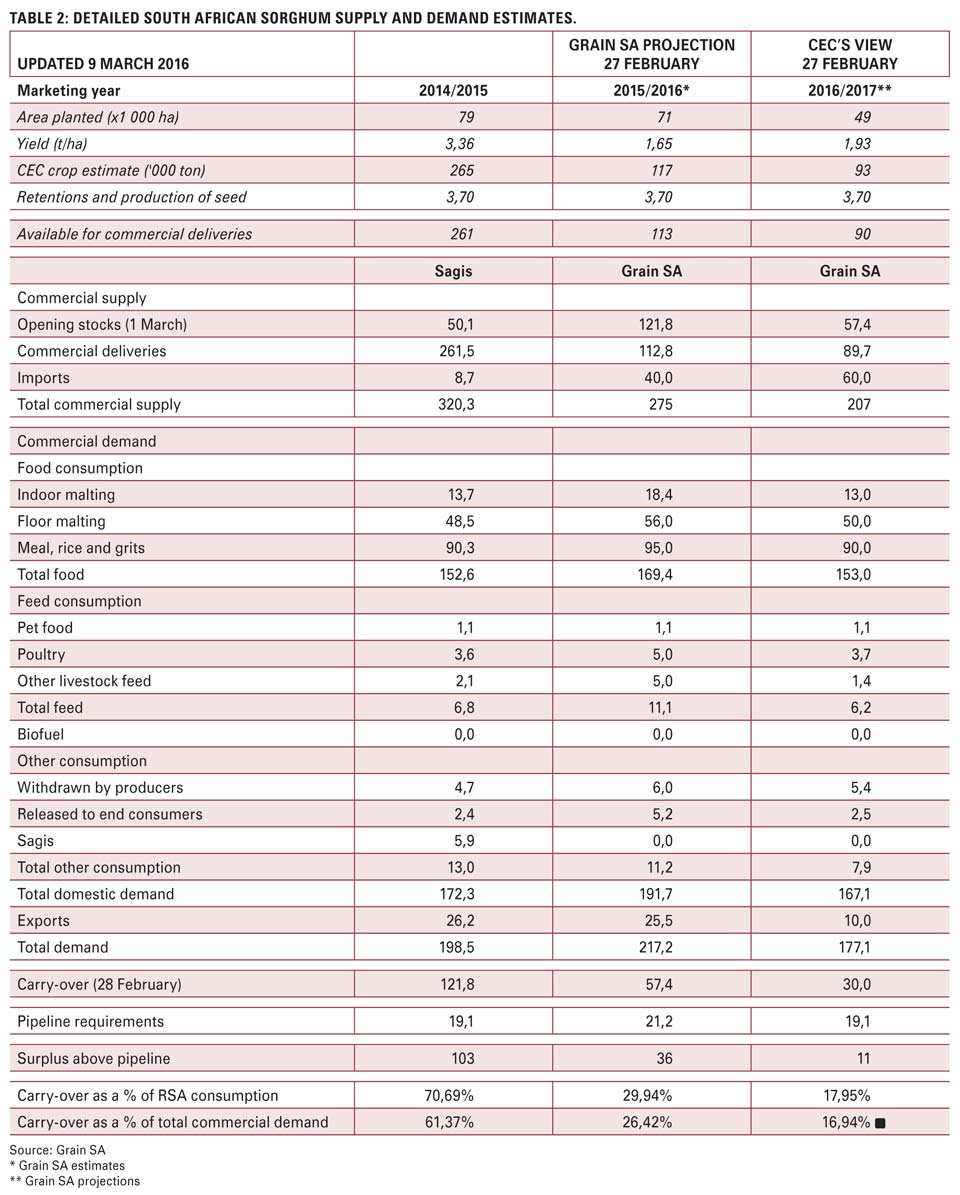 TABLE 2: DETAILED SOUTH AFRICAN SORGHUM SUPPLY AND DEMAND ESTIMATES.

| UPDATED 9 MARCH 2016 | | GRAIN SA PROJECTION 27 FEBRUARY | CEC'S VIEW 27 FEBRUARY |
|---|---|---|---|
| Marketing year | 2014/2015 | 2015/2016* | 2016/2017** |
| Area planted (x1 000 ha) | 79 | 71 | 49 |
| Yield (t/ha) | 3,36 | 1,65 | 1,93 |
| CEC crop estimate ('000 ton) | 265 | 117 | 93 |
| Retentions and production of seed | 3,70 | 3,70 | 3,70 |
| Available for commercial deliveries | 261 | 113 | 90 |
| | Sagis | Grain SA | Grain SA |
| Commercial supply | | | |
| Opening stocks (1 March) | 50,1 | 121,8 | 57,4 |
| Commercial deliveries | 261,5 | 112,8 | 89,7 |
| Imports | 8,7 | 40,0 | 60,0 |
| Total commercial supply | 320,3 | 275 | 207 |
| Commercial demand | | | |
| Food consumption | | | |
| Indoor malting | 13,7 | 18,4 | 13,0 |
| Floor malting | 48,5 | 56,0 | 50,0 |
| Meal, rice and grits | 90,3 | 95,0 | 90,0 |
| Total food | 152,6 | 169,4 | 153,0 |
| Feed consumption | | | |
| Pet food | 1,1 | 1,1 | 1,1 |
| Poultry | 3,6 | 5,0 | 3,7 |
| Other livestock feed | 2,1 | 5,0 | 1,4 |
| Total feed | 6,8 | 11,1 | 6,2 |
| Biofuel | 0,0 | 0,0 | 0,0 |
| Other consumption | | | |
| Withdrawn by producers | 4,7 | 6,0 | 5,4 |
| Released to end consumers | 2,4 | 5,2 | 2,5 |
| Sagis | 5,9 | 0,0 | 0,0 |
| Total other consumption | 13,0 | 11,2 | 7,9 |
| Total domestic demand | 172,3 | 191,7 | 167,1 |
| Exports | 26,2 | 25,5 | 10,0 |
| Total demand | 198,5 | 217,2 | 177,1 |
| Carry-over (28 February) | 121,8 | 57,4 | 30,0 |
| Pipeline requirements | 19,1 | 21,2 | 19,1 |
| Surplus above pipeline | 103 | 36 | 11 |
| Carry-over as a % of RSA consumption | 70,69% | 29,94% | 17,95% |
| Carry-over as a % of total commercial demand | 61,37% | 26,42% | 16,94% |

Source: Grain SA
* Grain SA estimates
** Grain SA projections